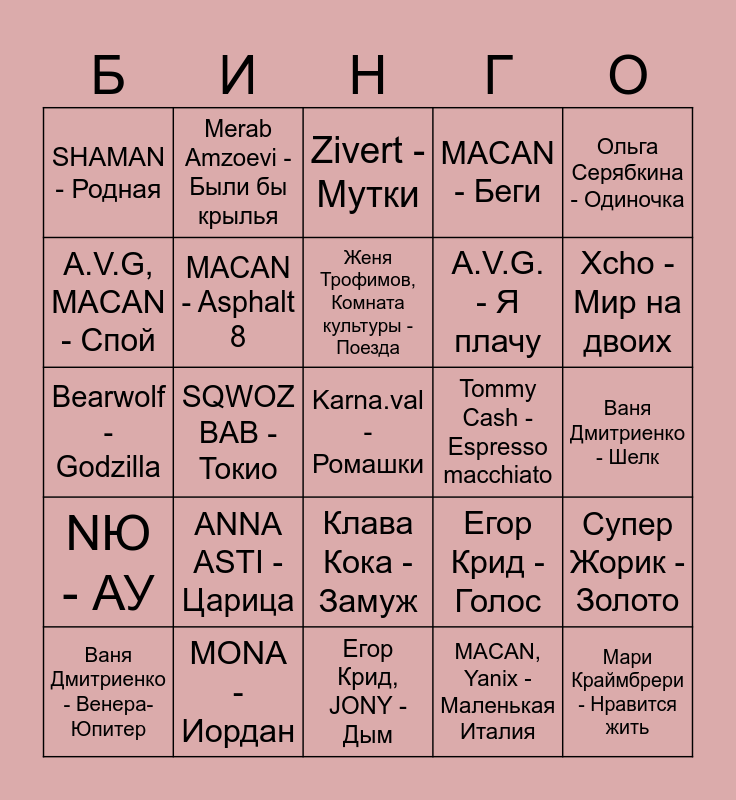 | Б | И | Н | Г | О |
|---|---|---|---|---|
| SHAMAN - Родная | Merab Amzoevi - Были бы крылья | Zivert - Мутки | MACAN - Беги | Ольга Серябкина - Одиночка |
| A.V.G, MACAN - Спой | MACAN - Asphalt 8 | Женя Трофимов, Комната культуры - Поезда | A.V.G. - Я плачу | Xcho - Мир на двоих |
| Bearwolf - Godzilla | SQWOZ BAB - Токио | Karna.val - Ромашки | Tommy Cash - Espresso macchiato | Ваня Дмитриенко - Шелк |
| NЮ - АУ | ANNA ASTI - Царица | Клава Кока - Замуж | Егор Крид - Голос | Супер Жорик - Золото |
| Ваня Дмитриенко - Венера-Юпитер | MONA - Иордан | Егор Крид, JONY - Дым | MACAN, Yanix - Маленькая Италия | Мари Краймбрери - Нравится жить |